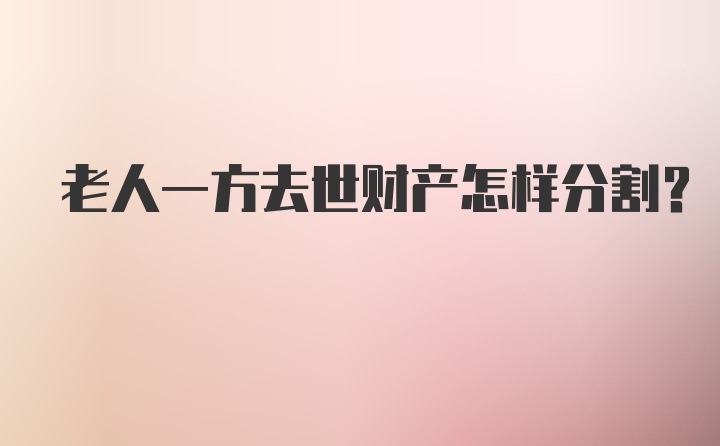 老人一方去世财产怎样分割?